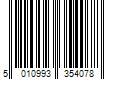 5 010993 354078